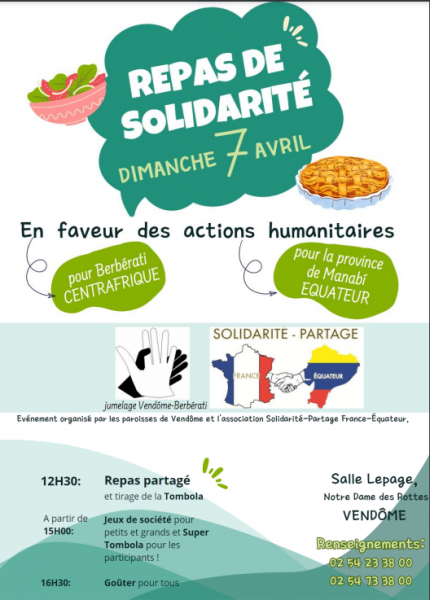 REPAS DE SOLIDARITÉ

DIMANCHE 7 AVRIL

En faveur des actions humanitaires

pour Berbérati CENTRAFRIQUE

pour la province de Manabí EQUATEUR

jumelage Vendôme-Berbérati

SOLIDARITÉ - PARTAGE

FRANCE

ÉQUATEUR

Evénement organisé par les paroisses de Vendôme et l'association Solidarité-Partage France-Équateur.

12H30: Repas partagé et tirage de la Tombola

A partir de 15H00: Jeux de société pour petits et grands et Super Tombola pour les participants !

16H30: Goûter pour tous

Salle Lepage, Notre Dame des Rottes VENDÔME

Renseignements:
02 54 23 38 00
02 54 73 38 00